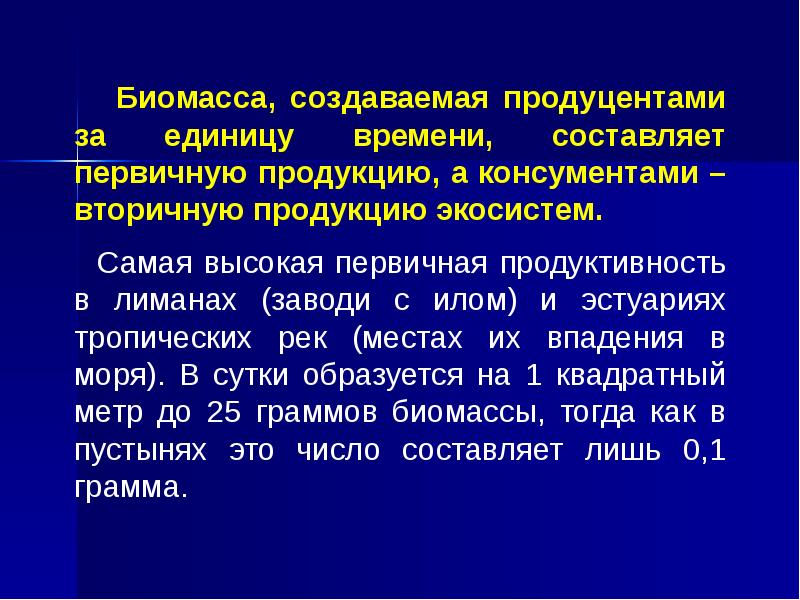 Биомасса, создаваемая продуцентами за единицу времени, составляет первичную продукцию, а консументами – вторичную продукцию экосистем.

Самая высокая первичная продуктивность в лиманах (заводи с илом) и эстуариях тропических рек (местах их впадения в моря). В сутки образуется на 1 квадратный метр до 25 граммов биомассы, тогда как в пустынях это число составляет лишь 0,1 грамма.